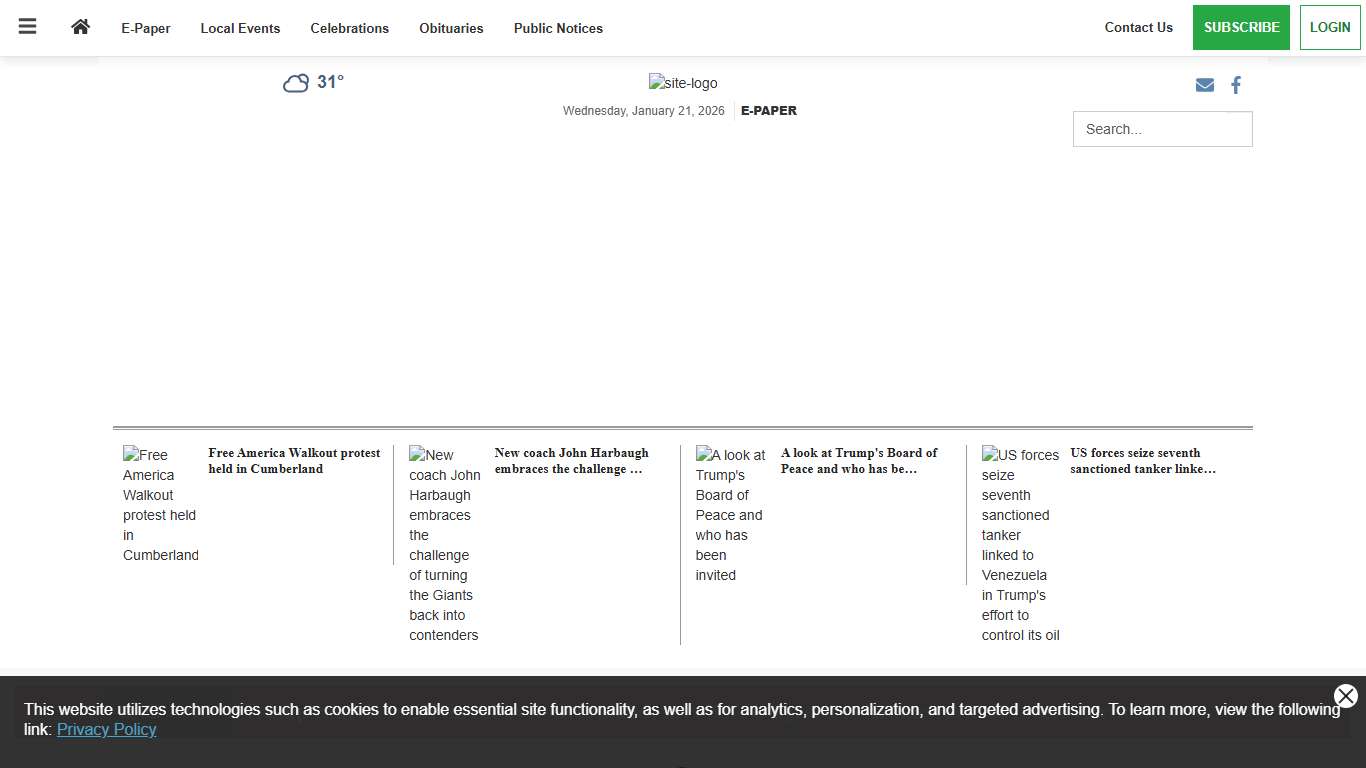 E-Paper Local Events Celebrations Obituaries Public Notices

Contact Us SUBSCRIBE LOGIN

31°

site-logo

Wednesday, January 21, 2026 E-PAPER

Search...

Free America Walkout protest held in Cumberland

Free America Walkout protest held in Cumberland

New coach John Harbaugh embraces the challenge of turning the Giants back into contenders

New coach John Harbaugh embraces the challenge ...

A look at Trump's Board of Peace and who has been invited

A look at Trump's Board of Peace and who has be...

US forces seize seventh sanctioned tanker linked to Venezuela in Trump's effort to control its oil

US forces seize seventh sanctioned tanker linke...

This website utilizes technologies such as cookies to enable essential site functionality, as well as for analytics, personalization, and targeted advertising. To learn more, view the following link: Privacy Policy